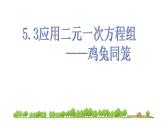 5.3应用二元一次方程组
——鸡兔同笼